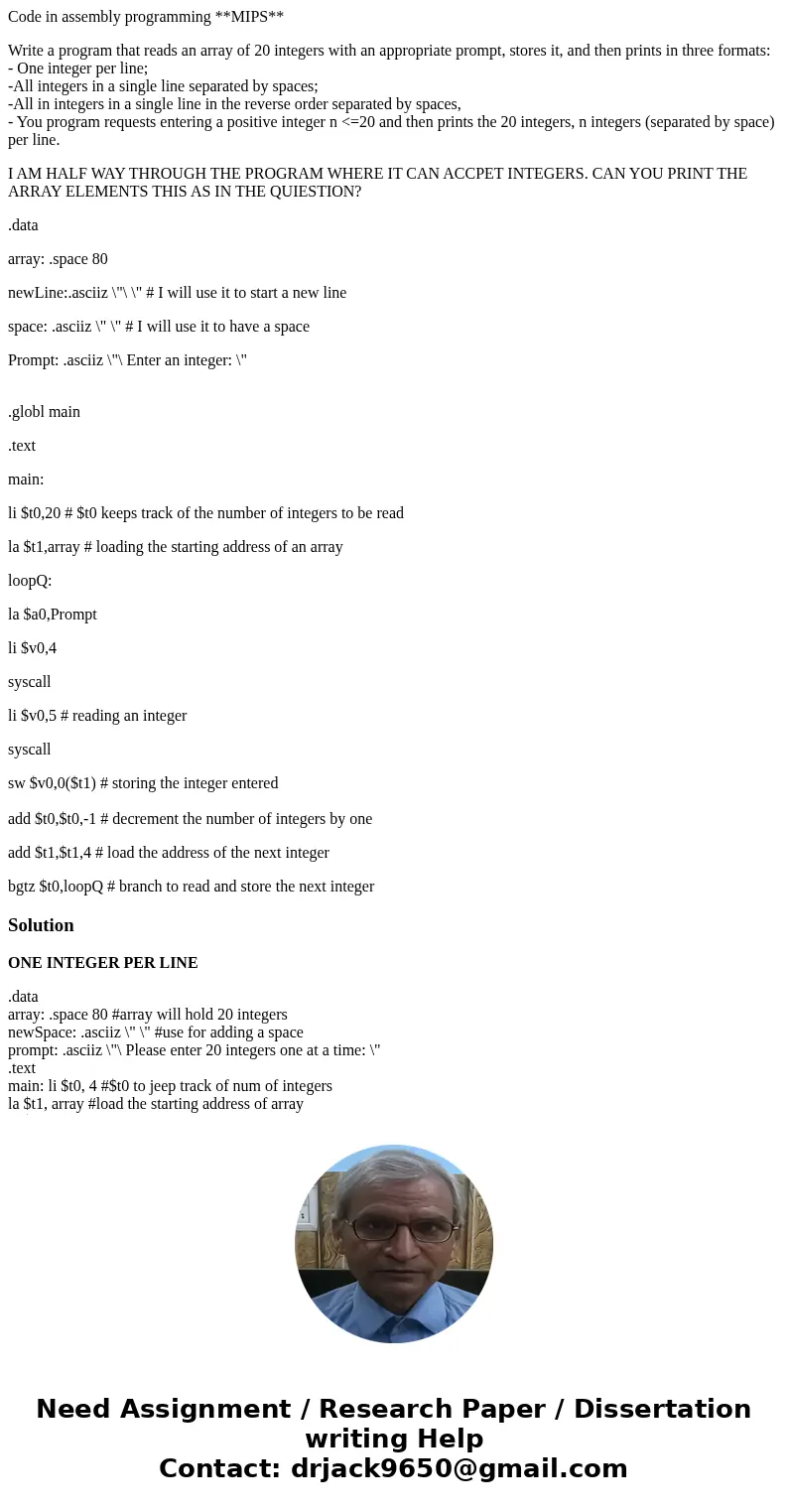 Code in assembly programming **MIPS**

Write a program that reads an array of 20 integers with an appropriate prompt, stores it, and then prints in three formats:
- One integer per line;
-All integers in a single line separated by spaces;
-All in integers in a single line in the reverse order separated by spaces,
- You program requests entering a positive integer n <=20 and then prints the 20 integers, n integers (separated by space) per line.

I AM HALF WAY THROUGH THE PROGRAM WHERE IT CAN ACCPET INTEGERS. CAN YOU PRINT THE ARRAY ELEMENTS THIS AS IN THE QUIESTION?

.data

array: .space 80

newLine:.asciiz \"\ \" # I will use it to start a new line

space: .asciiz \" \" # I will use it to have a space

Prompt: .asciiz \"\ Enter an integer: \"

.globl main

.text

main:

li $t0,20 # $t0 keeps track of the number of integers to be read

la $t1,array # loading the starting address of an array

loopQ:

la $a0,Prompt

li $v0,4

syscall

li $v0,5 # reading an integer

syscall

sw $v0,0($t1) # storing the integer entered

add $t0,$t0,-1 # decrement the number of integers by one

add $t1,$t1,4 # load the address of the next integer

bgtz $t0,loopQ # branch to read and store the next integer

Solution

ONE INTEGER PER LINE

.data
array: .space 80 #array will hold 20 integers
newSpace: .asciiz \" \" #use for adding a space
prompt: .asciiz \"\ Please enter 20 integers one at a time: \"
.text
main: li $t0, 4 #$t0 to jeep track of num of integers
la $t1, array #load the starting address of array

Need Assignment / Research Paper / Dissertation writing Help
Contact: drjack9650@gmail.com